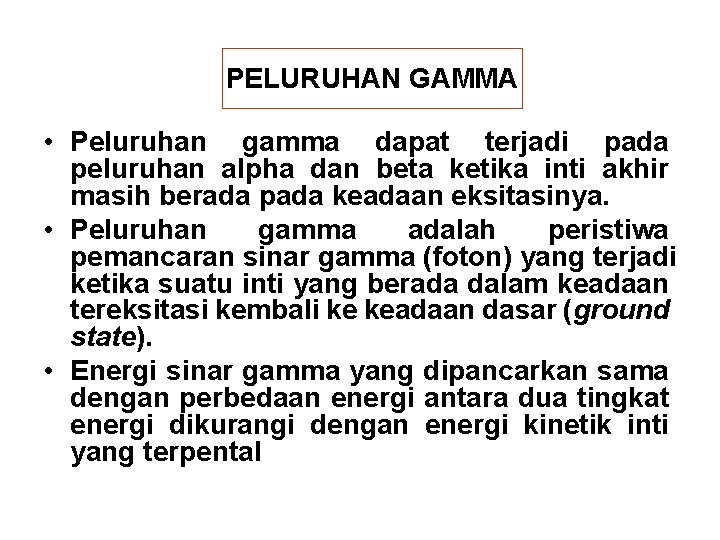 PELURUHAN GAMMA

• Peluruhan gamma dapat terjadi pada peluruhan alpha dan beta ketika inti akhir masih berada pada keadaan eksitasinya.
• Peluruhan gamma adalah peristiwa pemancaran sinar gamma (foton) yang terjadi ketika suatu inti yang berada dalam keadaan tereksitasi kembali ke keadaan dasar (ground state).
• Energi sinar gamma yang dipancarkan sama dengan perbedaan energi antara dua tingkat energi dikurangi dengan energi kinetik inti yang terpental